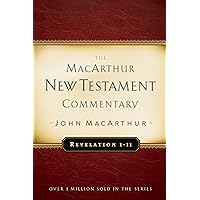 THE
MACARTHUR
NEW TESTAMENT
COMMENTARY

JOHN MACARTHUR

REVELATION 1-11

OVER 1 MILLION SOLD IN THE SERIES